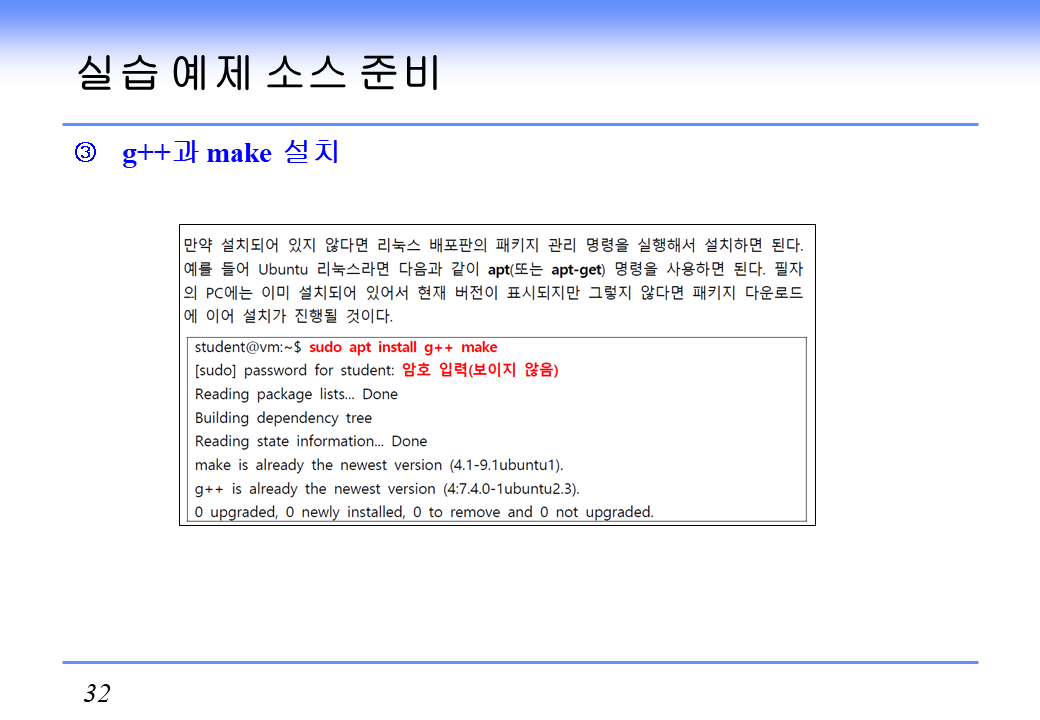 실습 예제 소스 준비

③ g++과 make 설치

만약 설치되어 있지 않다면 리눅스 배포판의 패키지 관리 명령을 실행해서 설치하면 된다. 예를 들어 Ubuntu 리눅스라면 다음과 같이 apt(또는 apt-get) 명령을 사용하면 된다. 필자의 PC에는 이미 설치되어 있어서 현재 버전이 표시되지만 그렇지 않다면 패키지 다운로드에 이어 설치가 진행될 것이다.

student@vm:~$ sudo apt install g++ make
[sudo] password for student: 암호 입력(보이지 않음)
Reading package lists... Done
Building dependency tree
Reading state information... Done
make is already the newest version (4.1-9.1ubuntu1).
g++ is already the newest version (4:7.4.0-1ubuntu2.3).
0 upgraded, 0 newly installed, 0 to remove and 0 not upgraded.

32